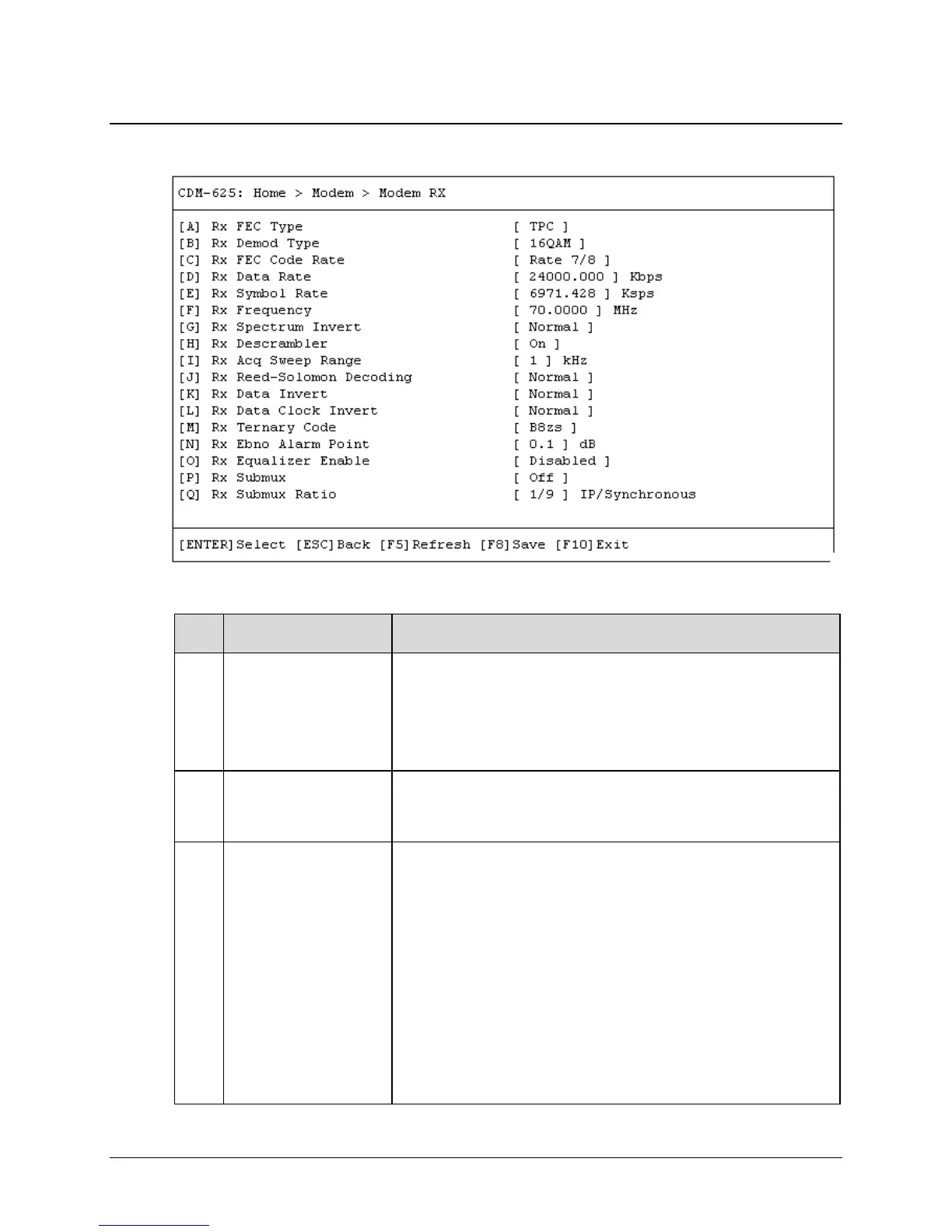 CDM-625: Home > Modem > Modem RX

[A] Rx FEC Type [ TPC ]
[B] Rx Demod Type [ 16QAM ]
[C] Rx FEC Code Rate [ Rate 7/8 ]
[D] Rx Data Rate [ 24000.000 ] Kbps
[E] Rx Symbol Rate [ 6971.428 ] Ksps
[F] Rx Frequency [ 70.0000 ] MHz
[G] Rx Spectrum Invert [ Normal ]
[H] Rx Descrambler [ On ]
[I] Rx Acq Sweep Range [ 1 ] kHz
[J] Rx Reed-Solomon Decoding [ Normal ]
[K] Rx Data Invert [ Normal ]
[L] Rx Data Clock Invert [ Normal ]
[M] Rx Ternary Code [ B8zs ]
[N] Rx Ebno Alarm Point [ 0.1 ] dB
[O] Rx Equalizer Enable [ Disabled ]
[P] Rx Submux [ Off ]
[Q] Rx Submux Ratio [ 1/9 ] IP/Synchronous

[ENTER]Select [ESC]Back [F5]Refresh [F8]Save [F10]Exit